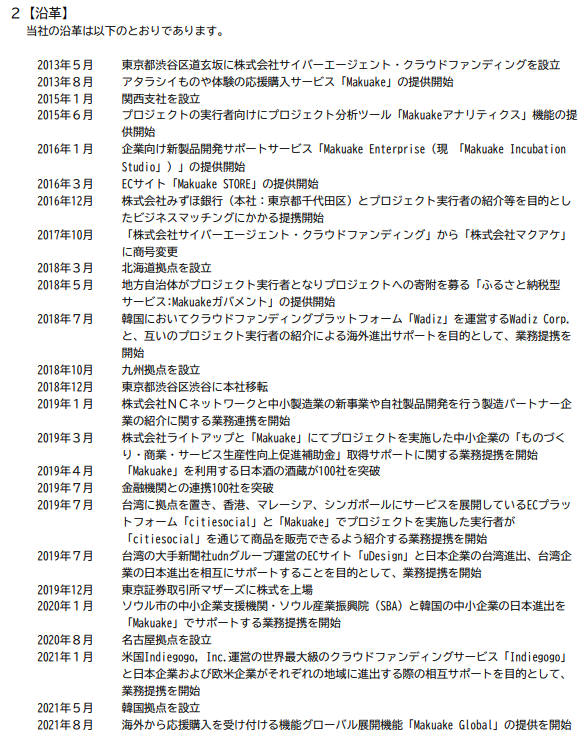 2【沿革】
当社の沿革は以下のとおりであります。

| | |
|---|---|
| 2013年5月 | 東京都渋谷区道玄坂に株式会社サイバーエージェント・クラウドファンディングを設立 |
| 2013年8月 | アタラシイものや体験の応援購入サービス「Makuake」の提供開始 |
| 2015年1月 | 関西支社を設立 |
| 2015年6月 | プロジェクトの実行者向けにプロジェクト分析ツール「Makuakeアナリティクス」機能の提供開始 |
| 2016年1月 | 企業向け新製品開発サポートサービス「Makuake Enterprise（現 「Makuake Incubation Studio」）」の提供開始 |
| 2016年3月 | ECサイト「Makuake STORE」の提供開始 |
| 2016年12月 | 株式会社みずほ銀行（本社：東京都千代田区）とプロジェクト実行者の紹介等を目的としたビジネスマッチングにかかる提携開始 |
| 2017年10月 | 「株式会社サイバーエージェント・クラウドファンディング」から「株式会社マクアケ」に商号変更 |
| 2018年3月 | 北海道拠点を設立 |
| 2018年5月 | 地方自治体がプロジェクト実行者となりプロジェクトへの寄附を募る「ふるさと納税型サービス:Makuakeガバメント」の提供開始 |
| 2018年7月 | 韓国においてクラウドファンディングプラットフォーム「Wadiz」を運営するWadiz Corp.と、互いのプロジェクト実行者の紹介による海外進出サポートを目的として、業務提携を開始 |
| 2018年10月 | 九州拠点を設立 |
| 2018年12月 | 東京都渋谷区渋谷に本社移転 |
| 2019年1月 | 株式会社NCネットワークと中小製造業の新事業や自社製品開発を行う製造パートナー企業の紹介に関する業務連携を開始 |
| 2019年3月 | 株式会社ライトアップと「Makuake」にてプロジェクトを実施した中小企業の「ものづくり・商業・サービス生産性向上促進補助金」取得サポートに関する業務提携を開始 |
| 2019年4月 | 「Makuake」を利用する日本酒の酒蔵が100社を突破 |
| 2019年7月 | 金融機関との連携100社を突破 |
| 2019年7月 | 台湾に拠点を置き、香港、マレーシア、シンガポールにサービスを展開しているECプラットフォーム「citiesocial」と「Makuake」でプロジェクトを実施した実行者が「citiesocial」を通じて商品を販売できるよう紹介する業務提携を開始 |
| 2019年7月 | 台湾の大手新聞社udnグループ運営のECサイト「uDesign」と日本企業の台湾進出、台湾企業の日本進出を相互にサポートすることを目的として、業務提携を開始 |
| 2019年12月 | 東京証券取引所マザーズに株式を上場 |
| 2020年1月 | ソウル市の中小企業支援機関・ソウル産業振興院（SBA）と韓国の中小企業の日本進出を「Makuake」でサポートする業務提携を開始 |
| 2020年8月 | 名古屋拠点を設立 |
| 2021年1月 | 米国Indiegogo, Inc.運営の世界最大級のクラウドファンディングサービス「Indiegogo」と日本企業および欧米企業がそれぞれの地域に進出する際の相互サポートを目的として、業務提携を開始 |
| 2021年5月 | 韓国拠点を設立 |
| 2021年8月 | 海外から応援購入を受け付ける機能グローバル展開機能「Makuake Global」の提供を開始 |